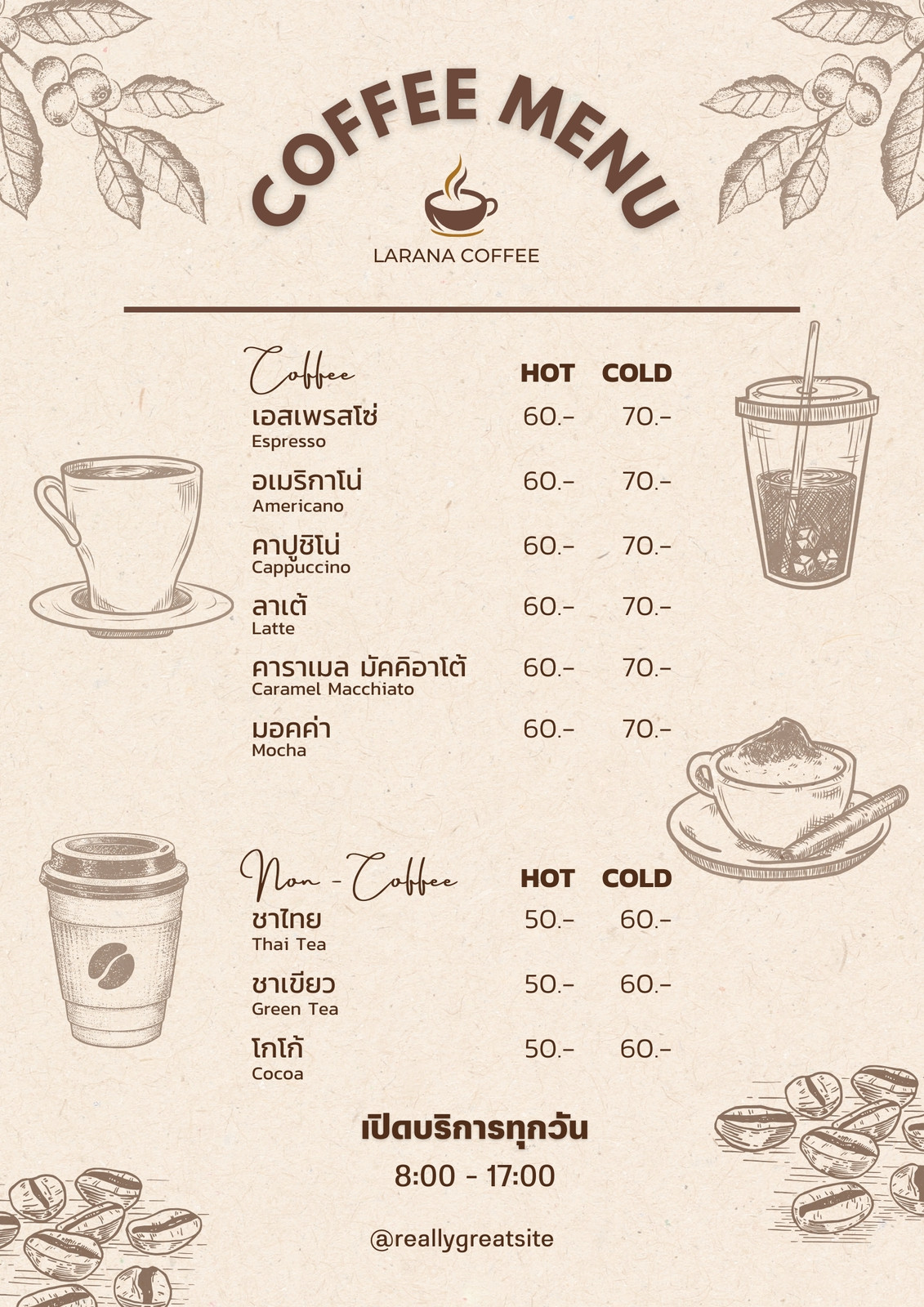 COFFEE MENU

LARANA COFFEE

| Coffee | HOT | COLD |
|---|---|---|
| เอสเพรสโซ่ Espresso | 60.- | 70.- |
| อเมริกาโน่ Americano | 60.- | 70.- |
| คาปูชิโน่ Cappuccino | 60.- | 70.- |
| ลาเต้ Latte | 60.- | 70.- |
| คาราเมล มัคคิอาโต้ Caramel Macchiato | 60.- | 70.- |
| มอคค่า Mocha | 60.- | 70.- |

| Non - Coffee | HOT | COLD |
|---|---|---|
| ชาไทย Thai Tea | 50.- | 60.- |
| ชาเขียว Green Tea | 50.- | 60.- |
| โกโก้ Cocoa | 50.- | 60.- |

เปิดบริการทุกวัน

8:00 - 17:00

@reallygreatsite